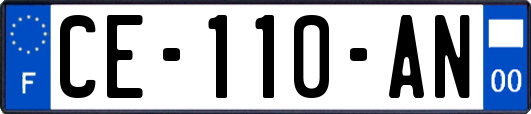 F
CE-110-AN
00